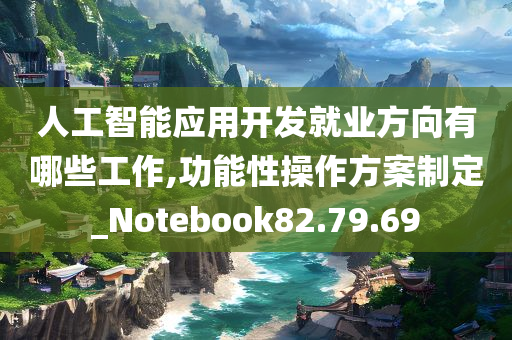 人工智能应用开发就业方向有哪些工作,功能性操作方案制定_Notebook82.79.69